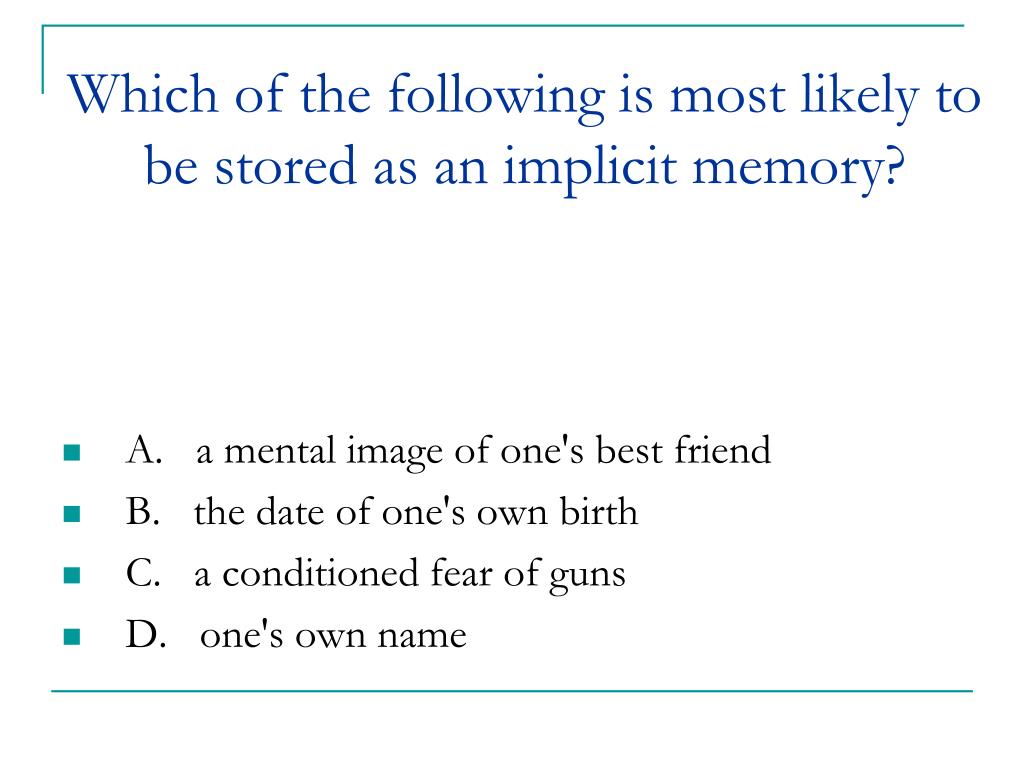 Which of the following is most likely to be stored as an implicit memory?

A. a mental image of one's best friend
B. the date of one's own birth
C. a conditioned fear of guns
D. one's own name